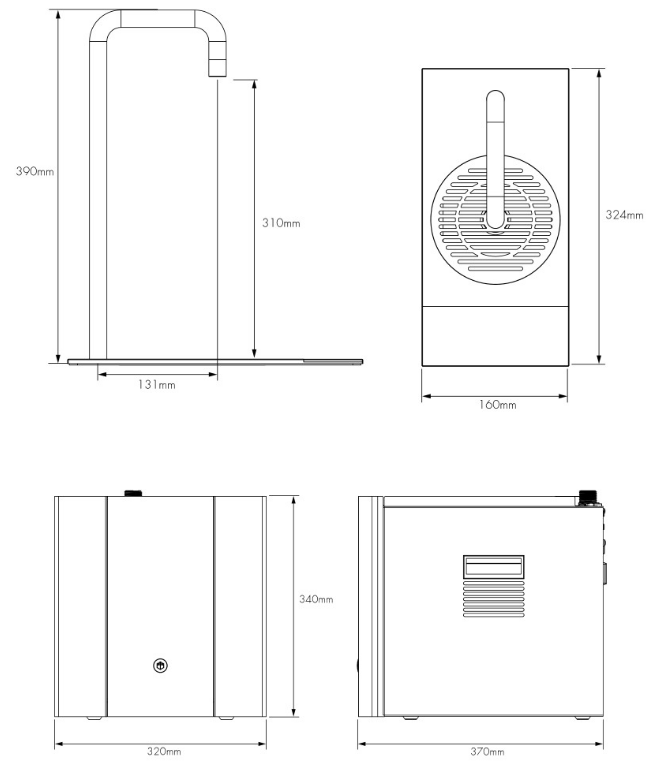 390mm

310mm

131mm

324mm

160mm

340mm

320mm

370mm